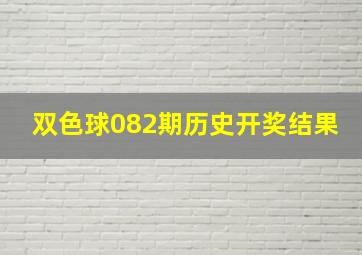 双色球082期历史开奖结果